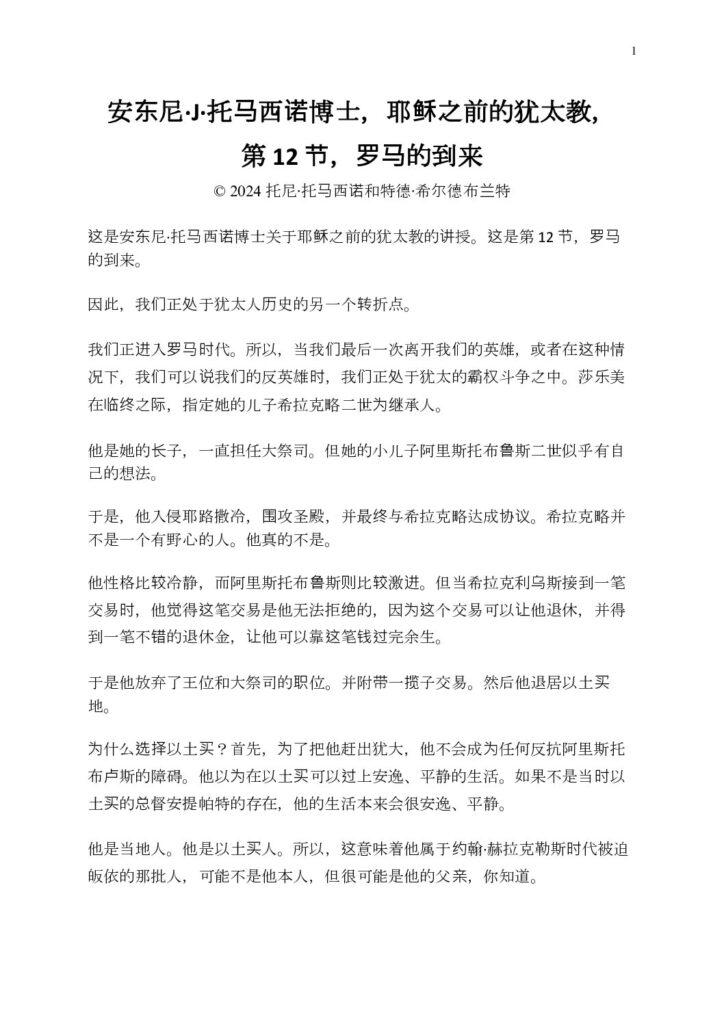 1

安东尼·J·托马西诺博士，耶稣之前的犹太教，第 12 节，罗马的到来

© 2024 托尼·托马西诺和特德·希尔德布兰特

这是安东尼·托马西诺博士关于耶稣之前的犹太教的讲授。这是第 12 节，罗马的到来。

因此，我们正处于犹太人历史的另一个转折点。

我们正进入罗马时代。所以，当我们最后一次离开我们的英雄，或者在这种情况下，我们可以说我们的反英雄时，我们正处于犹太的霸权斗争之中。莎乐美在临终之际，指定她的儿子希拉克略二世为继承人。

他是她的长子，一直担任大祭司。但她的小儿子阿里斯托布鲁斯二世似乎有自己的想法。

于是，他入侵耶路撒冷，围攻圣殿，并最终与希拉克略达成协议。希拉克略并不是一个有野心的人。他真的不是。

他性格比较冷静，而阿里斯托布鲁斯则比较激进。但当希拉克利乌斯接到一笔交易时，他觉得这笔交易是他无法拒绝的，因为这个交易可以让他退休，并得到一笔不错的退休金，让他可以靠这笔钱过完余生。

于是他放弃了王位和大祭司的职位。并附带一揽子交易。然后他退居以土买地。

为什么选择以土买？首先，为了把他赶出犹大，他不会成为任何反抗阿里斯托布卢斯的障碍。他以为在以土买可以过上安逸、平静的生活。如果不是当时以土买的总督安提帕特的存在，他的生活本来会很安逸、平静。

他是当地人。他是以土买人。所以，这意味着他属于约翰·赫拉克勒斯时代被迫皈依的那批人，可能不是他本人，但很可能是他的父亲，你知道。